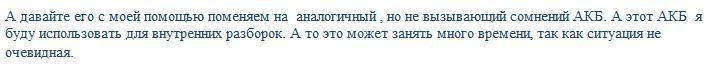 А давайте его с моей помощью поменяем на аналогичный , но не вызывающий сомнений АКБ. А этот АКБ я буду использовать для внутренних разборок. А то это может занять много времени, так как ситуация не очевидная.